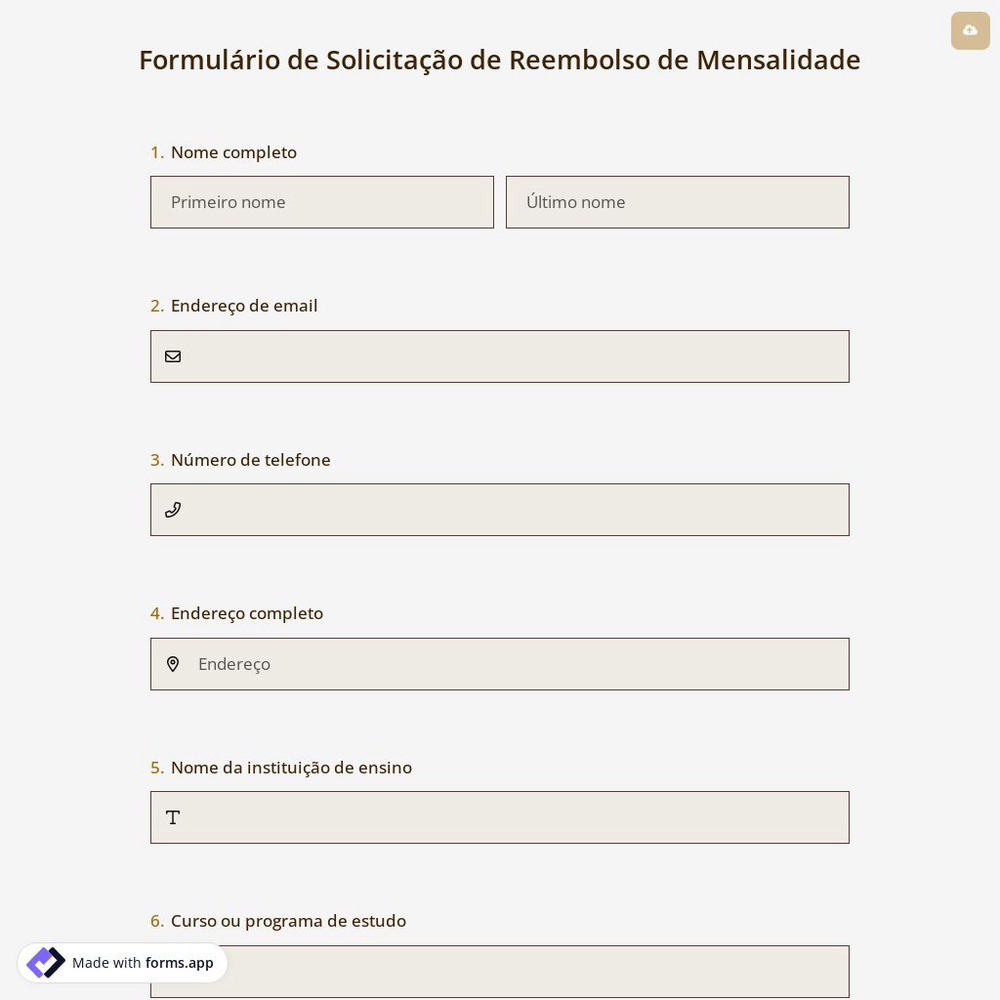 Formulário de Solicitação de Reembolso de Mensalidade

1. Nome completo

Primeiro nome

Último nome

2. Endereço de email

3. Número de telefone

4. Endereço completo

Endereço

5. Nome da instituição de ensino

6. Curso ou programa de estudo

Made with forms.app